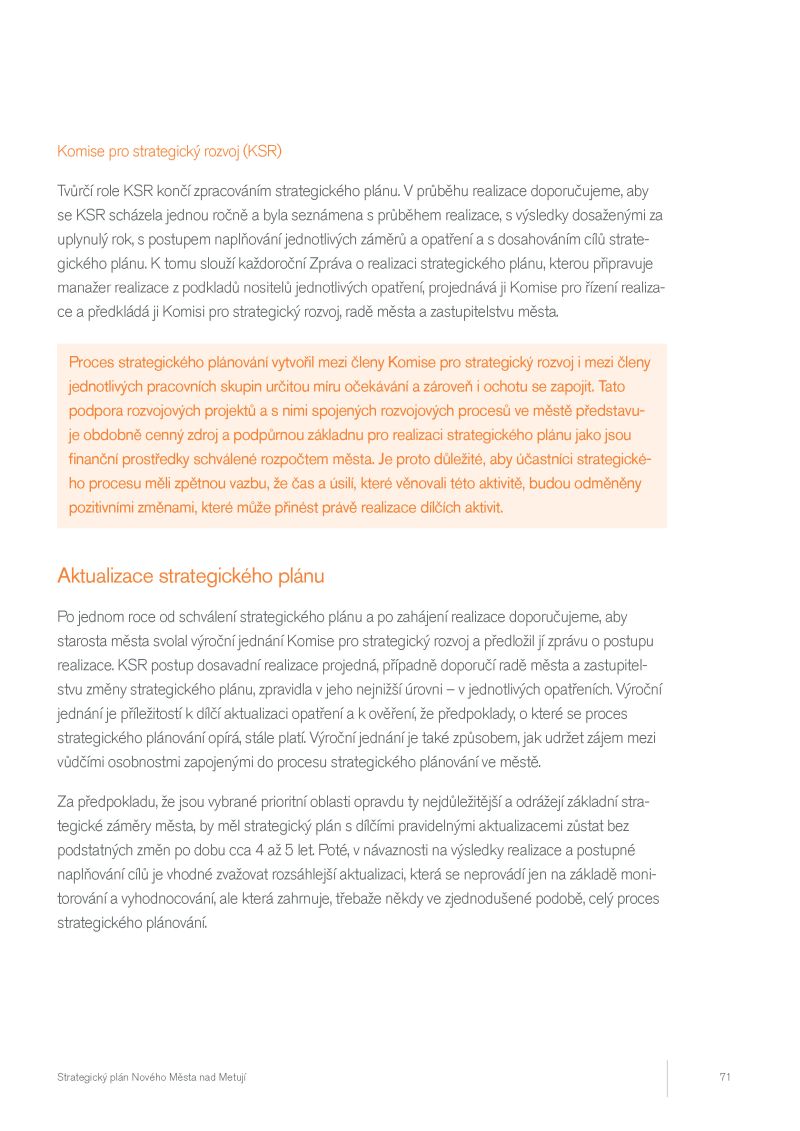 Komise pro strategický rozvoj (KSR)

Tvůrčí role KSR končí zpracováním strategického plánu. V průběhu realizace doporučujeme, aby se KSR scházela jednou ročně a byla seznámena s průběhem realizace, s výsledky dosaženými za uplynulý rok, s postupem naplňování jednotlivých záměrů a opatření a s dosahováním cílů strategického plánu. K tomu slouží každoroční Zpráva o realizaci strategického plánu, kterou připravuje manažer realizace z podkladů nositelů jednotlivých opatření, projednává ji Komise pro řízení realizace a předkládá ji Komisi pro strategický rozvoj, radě města a zastupitelstvu města.

Proces strategického plánování vytvořil mezi členy Komise pro strategický rozvoj i mezi členy jednotlivých pracovních skupin určitou míru očekávání a zároveň i ochotu se zapojit. Tato podpora rozvojových projektů a s nimi spojených rozvojových procesů ve městě představuje obdobně cenný zdroj a podpůrnou základnu pro realizaci strategického plánu jako jsou finanční prostředky schválené rozpočtem města. Je proto důležité, aby účastníci strategického procesu měli zpětnou vazbu, že čas a úsilí, které věnovali této aktivitě, budou odměněny pozitivními změnami, které může přinést právě realizace dílčích aktivit.

Aktualizace strategického plánu

Po jednom roce od schválení strategického plánu a po zahájení realizace doporučujeme, aby starosta města svolal výroční jednání Komise pro strategický rozvoj a předložil jí zprávu o postupu realizace. KSR postup dosavadní realizace projedná, případně doporučí radě města a zastupitelstvu změny strategického plánu, zpravidla v jeho nejnižší úrovni – v jednotlivých opatřeních. Výroční jednání je příležitostí k dílčí aktualizaci opatření a k ověření, že předpoklady, o které se proces strategického plánování opírá, stále platí. Výroční jednání je také způsobem, jak udržet zájem mezi vůdčími osobnostmi zapojenými do procesu strategického plánování ve městě.

Za předpokladu, že jsou vybrané prioritní oblasti opravdu ty nejdůležitější a odrážejí základní strategické záměry města, by měl strategický plán s dílčími pravidelnými aktualizacemi zůstat bez podstatných změn po dobu cca 4 až 5 let. Poté, v návaznosti na výsledky realizace a postupné naplňování cílů je vhodné zvažovat rozsáhlejší aktualizaci, která se neprovádí jen na základě monitorování a vyhodnocování, ale která zahrnuje, třebaže někdy ve zjednodušené podobě, celý proces strategického plánování.

Strategický plán Nového Města nad Metují

71